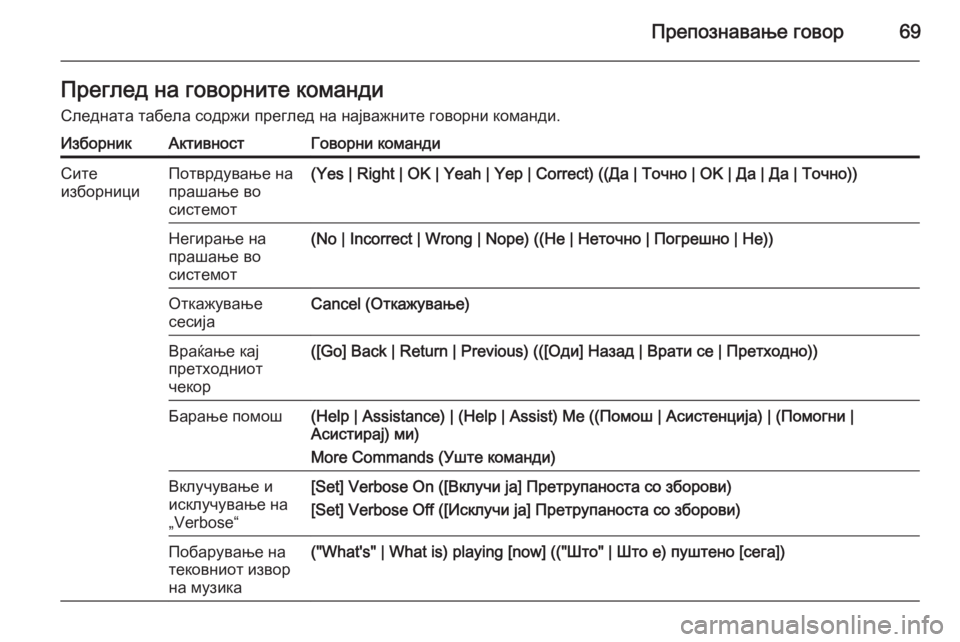 Препознавање говор 69

Преглед на говорните команди

Следната табела содржи преглед на најважните говорни команди.

| Изборник | Активност | Говорни команди |
|---|---|---|
| Сите изборници | Потврдување на прашање во системот | (Yes \| Right \| OK \| Yeah \| Yep \| Correct) ((Да \| Точно \| OK \| Да \| Да \| Точно)) |
| | Негирање на прашање во системот | (No \| Incorrect \| Wrong \| Nope) ((Не \| Неточно \| Погрешно \| Не)) |
| | Откажување сесија | Cancel (Откажување) |
| | Враќање кај претходниот чекор | ([Go] Back \| Return \| Previous) (([Оди] Назад \| Врати се \| Претходно)) |
| | Барање помош | (Help \| Assistance) \| (Help \| Assist) Me ((Помош \| Асистенција) \| (Помогни \| Асистирај) ми) More Commands (Уште команди) |
| | Вклучување и исклучување на „Verbose“ | [Set] Verbose On ([Вклучи ја] Претрупаноста со зборови) [Set] Verbose Off ([Исклучи ја] Претрупаноста со зборови) |
| | Побарување на тековниот извор на музика | ("What's" \| What is) playing [now] (("Што" \| Што е) пуштено [сега]) |

carmanualsonline.info